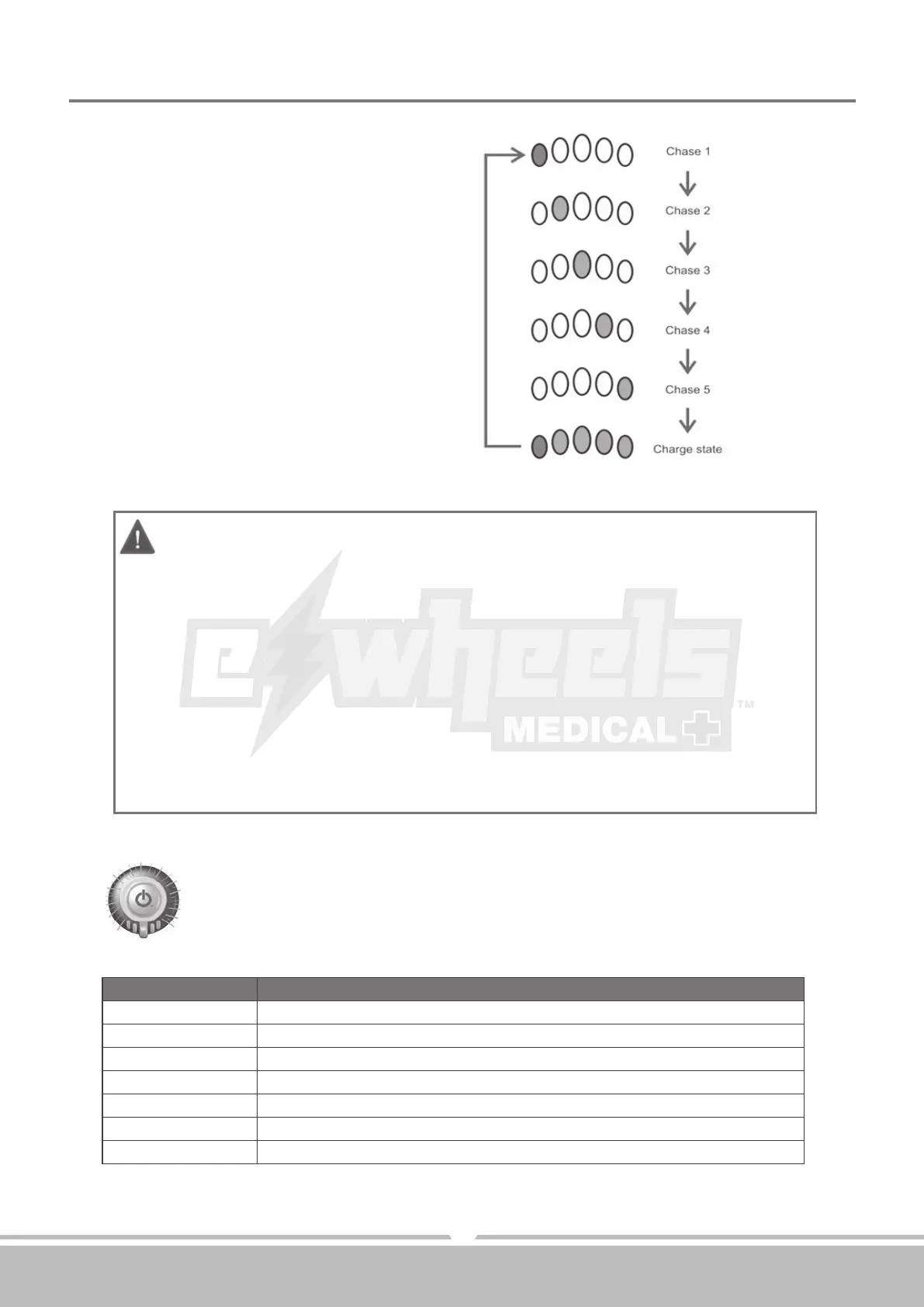 Chase 1

Chase 2

Chase 3

Chase 4

Chase 5

Charge state

e wheels MEDICAL ™